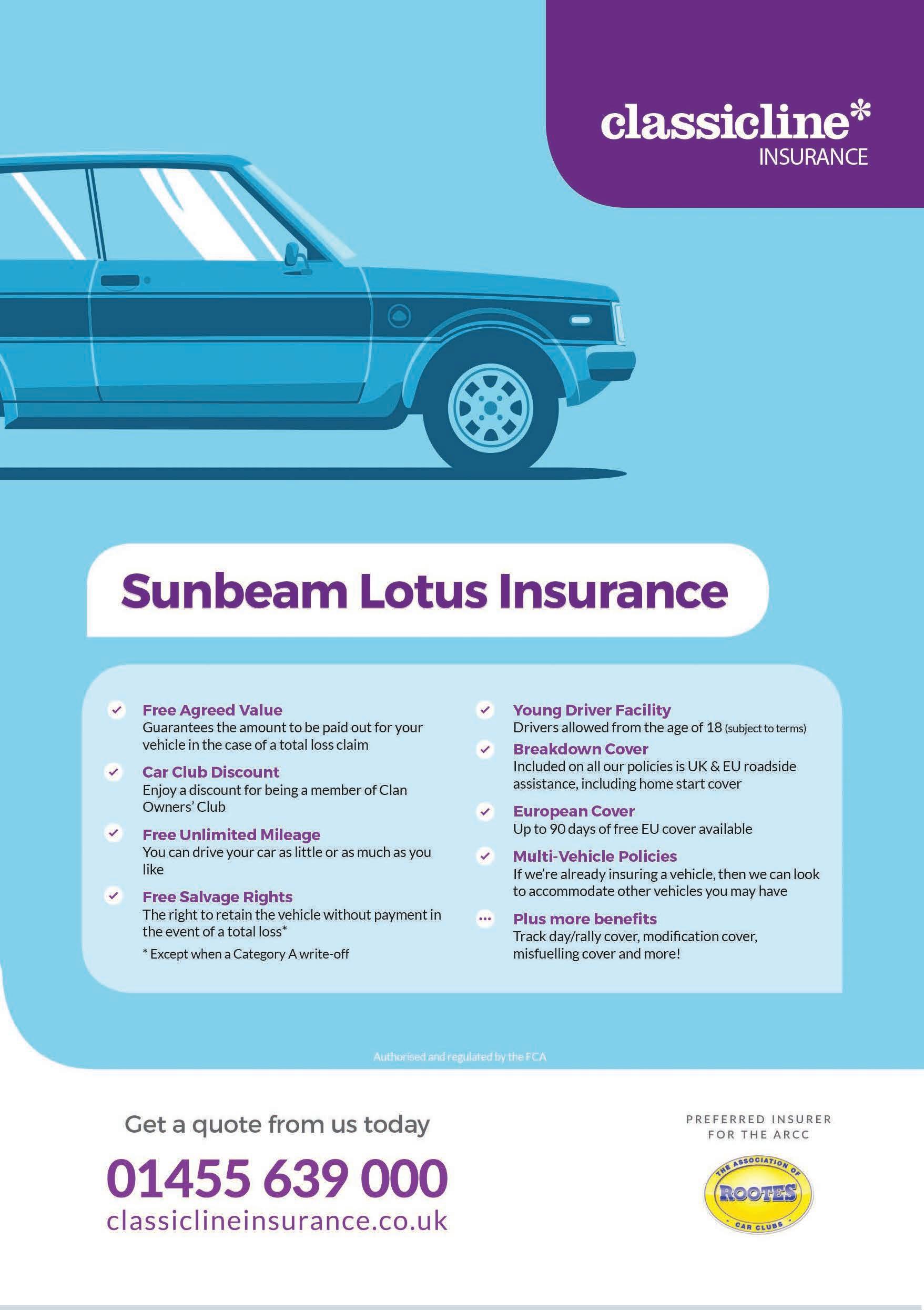 classicline*
INSURANCE

Sunbeam Lotus Insurance

✓ Free Agreed Value
Guarantees the amount to be paid out for your vehicle in the case of a total loss claim

✓ Car Club Discount
Enjoy a discount for being a member of Clan Owners' Club

✓ Free Unlimited Mileage
You can drive your car as little or as much as you like

✓ Free Salvage Rights
The right to retain the vehicle without payment in the event of a total loss*

* Except when a Category A write-off

✓ Young Driver Facility
Drivers allowed from the age of 18 (subject to terms)

✓ Breakdown Cover
Included on all our policies is UK & EU roadside assistance, including home start cover

✓ European Cover
Up to 90 days of free EU cover available

✓ Multi-Vehicle Policies
If we're already insuring a vehicle, then we can look to accommodate other vehicles you may have

... Plus more benefits
Track day/rally cover, modification cover, misfuelling cover and more!

Authorised and regulated by the FCA

Get a quote from us today

01455 639 000

classiclineinsurance.co.uk

PREFERRED INSURER
FOR THE ARCC

THE ASSOCIATION OF
ROOTES
CAR CLUBS